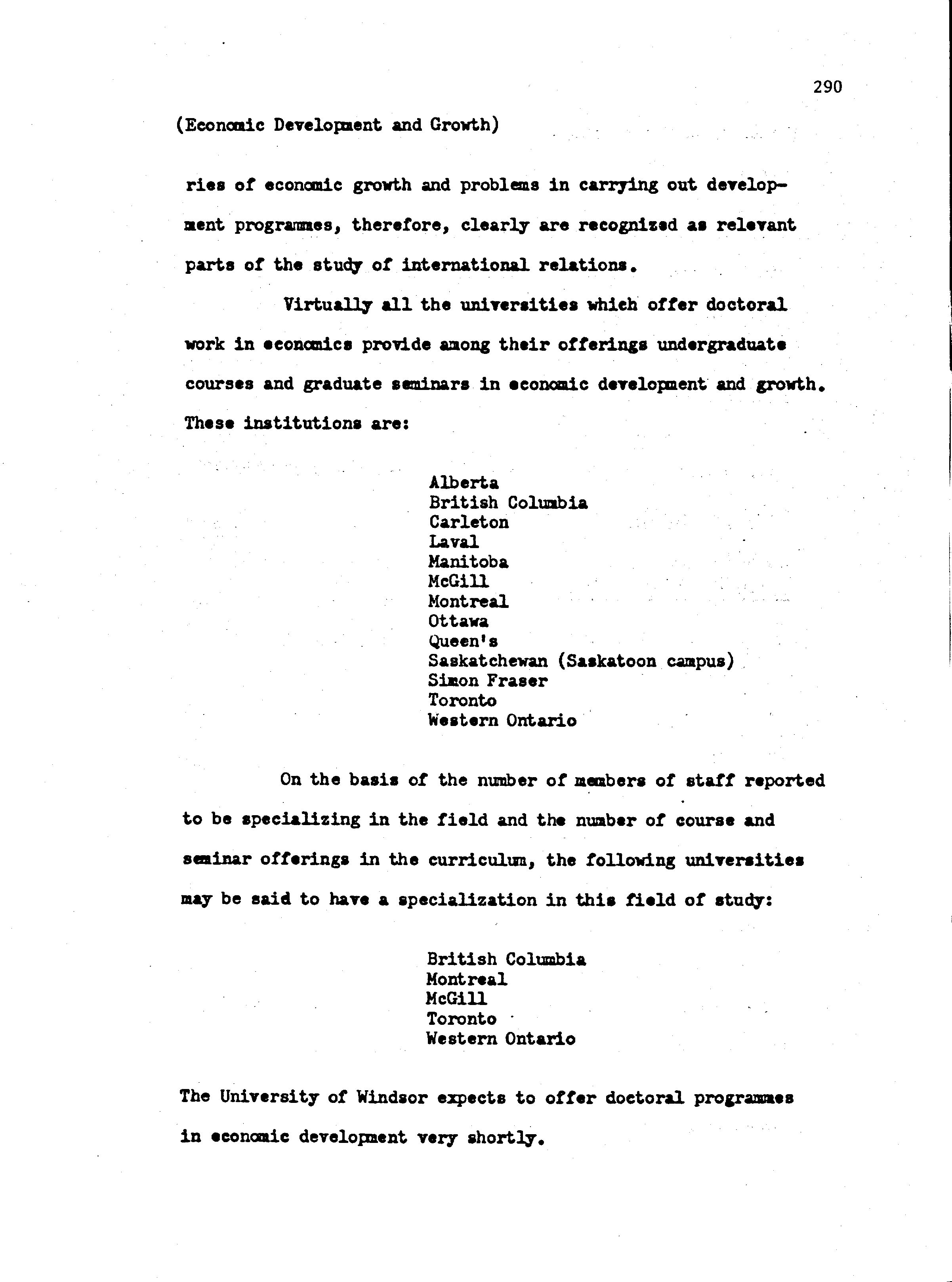 290

(Economic Development and Growth)

ries of economic growth and problems in carrying out development programmes, therefore, clearly are recognized as relevant parts of the study of international relations.

Virtually all the universities which offer doctoral work in economics provide among their offerings undergraduate courses and graduate seminars in economic development and growth. These institutions are:

Alberta
British Columbia
Carleton
Laval
Manitoba
McGill
Montreal
Ottawa
Queen's
Saskatchewan (Saskatoon campus)
Simon Fraser
Toronto
Western Ontario

On the basis of the number of members of staff reported to be specializing in the field and the number of course and seminar offerings in the curriculum, the following universities may be said to have a specialization in this field of study:

British Columbia
Montreal
McGill
Toronto
Western Ontario

The University of Windsor expects to offer doctoral programmes in economic development very shortly.